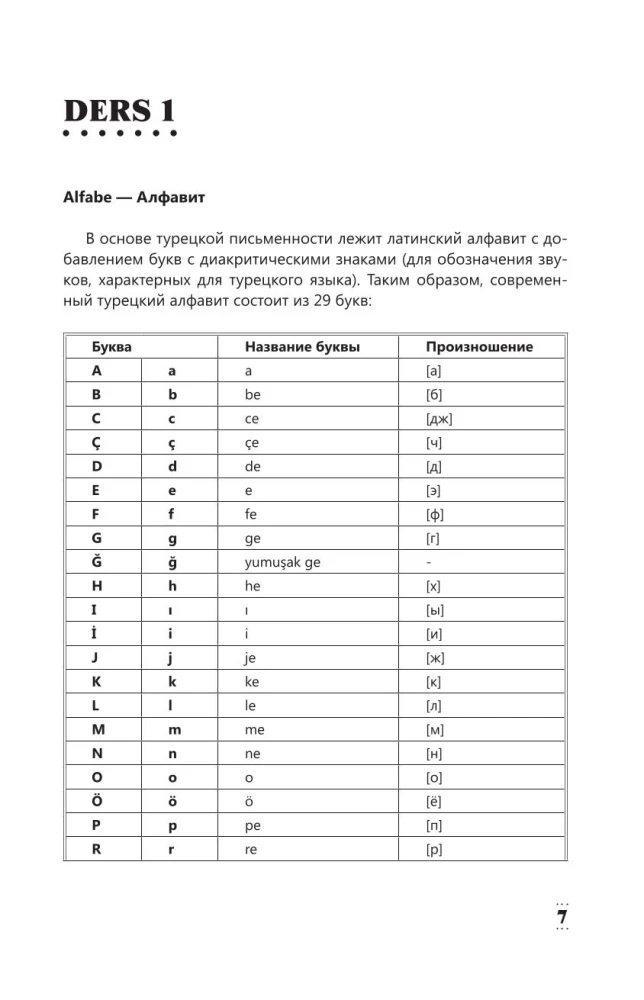 DERS 1

Alfabe — Алфавит

В основе турецкой письменности лежит латинский алфавит с добавлением букв с диакритическими знаками (для обозначения звуков, характерных для турецкого языка). Таким образом, современный турецкий алфавит состоит из 29 букв:

| Буква | | Название буквы | Произношение |
|---|---|---|---|
| A | a | a | [а] |
| B | b | be | [б] |
| C | c | ce | [дж] |
| Ç | ç | çe | [ч] |
| D | d | de | [д] |
| E | e | e | [э] |
| F | f | fe | [ф] |
| G | g | ge | [г] |
| Ğ | ğ | yumuşak ge | - |
| H | h | he | [х] |
| I | ı | ı | [ы] |
| İ | i | i | [и] |
| J | j | je | [ж] |
| K | k | ke | [к] |
| L | l | le | [л] |
| M | m | me | [м] |
| N | n | ne | [н] |
| O | o | o | [о] |
| Ö | ö | ö | [ё] |
| P | p | pe | [п] |
| R | r | re | [р] |

7